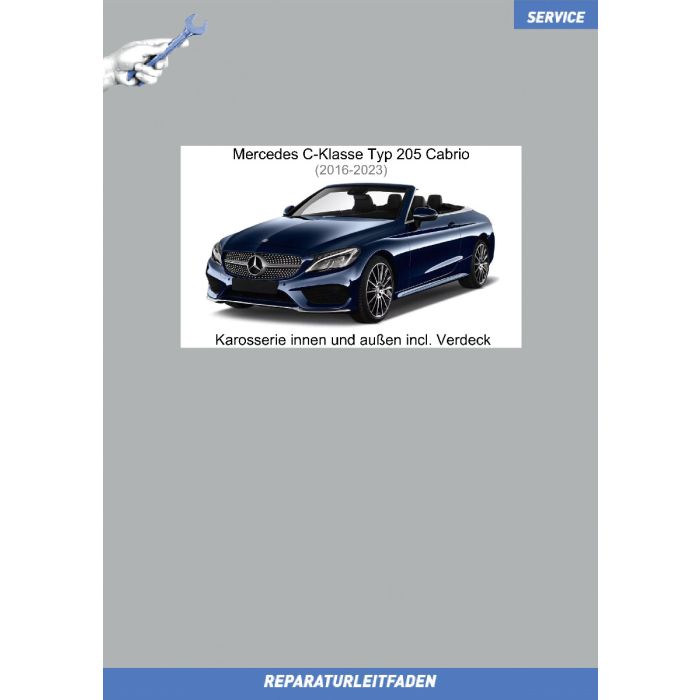 SERVICE

Mercedes C-Klasse Typ 205 Cabrio
(2016-2023)

Karosserie innen und außen incl. Verdeck

REPARATURLEITFADEN